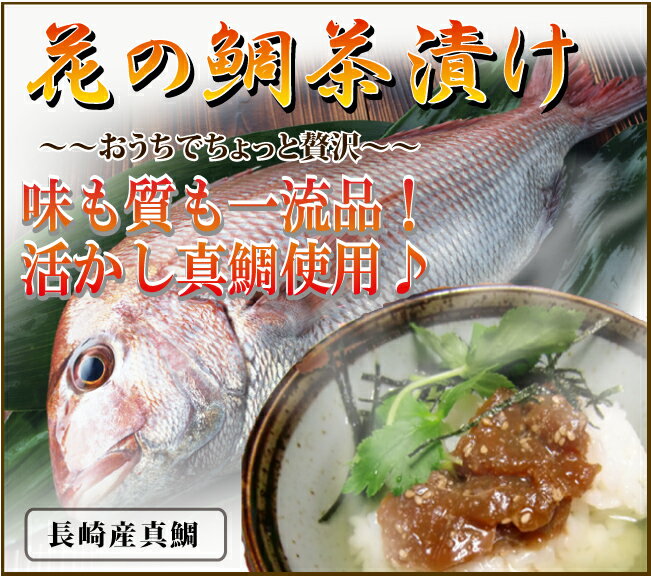 花の鯛茶漬け

～～おうちでちょっと贅沢～～

味も質も一流品！
活かし真鯛使用♪

長崎産真鯛